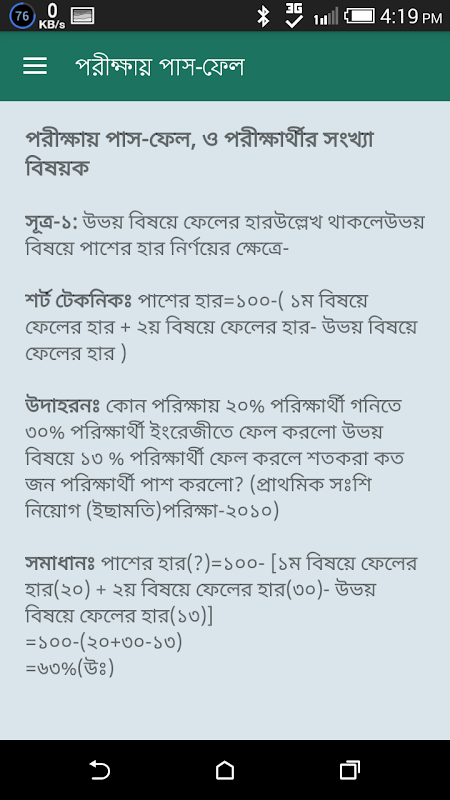 76 0 KB/s 3G 4:19 PM

পরীক্ষায় পাস-ফেল

পরীক্ষায় পাস-ফেল, ও পরীক্ষার্থীর সংখ্যা বিষয়ক

সূত্র-১: উভয় বিষয়ে ফেলের হারউল্লেখ থাকলেউভয় বিষয়ে পাশের হার নির্ণয়ের ক্ষেত্রে-

শর্ট টেকনিকঃ পাশের হার=১০০-( ১ম বিষয়ে ফেলের হার + ২য় বিষয়ে ফেলের হার- উভয় বিষয়ে ফেলের হার )

উদাহরনঃ কোন পরিক্ষায় ২০% পরিক্ষার্থী গনিতে ৩০% পরিক্ষার্থী ইংরেজীতে ফেল করলো উভয় বিষয়ে ১৩ % পরিক্ষার্থী ফেল করলে শতকরা কত জন পরিক্ষার্থী পাশ করলো? (প্রাথমিক সঃশি নিয়োগ (ইছামতি)পরিক্ষা-২০১০)

সমাধানঃ পাশের হার(?)=১০০- [১ম বিষয়ে ফেলের হার(২০) + ২য় বিষয়ে ফেলের হার(৩০)- উভয় বিষয়ে ফেলের হার(১৩)]
=১০০-(২০+৩০-১৩)
=৬৩%(উঃ)